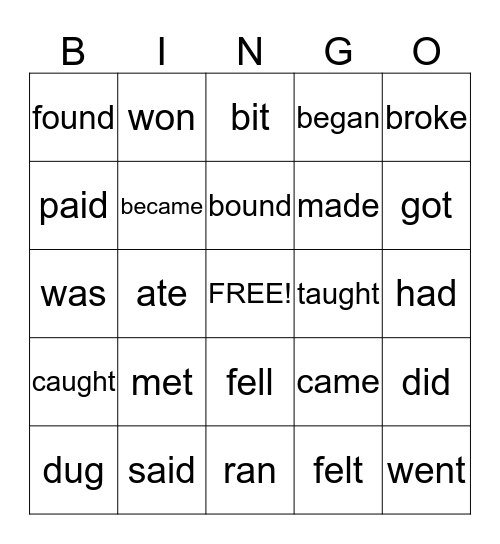 | B | I | N | G | O |
|---|---|---|---|---|
| found | won | bit | began | broke |
| paid | became | bound | made | got |
| was | ate | FREE! | taught | had |
| caught | met | fell | came | did |
| dug | said | ran | felt | went |